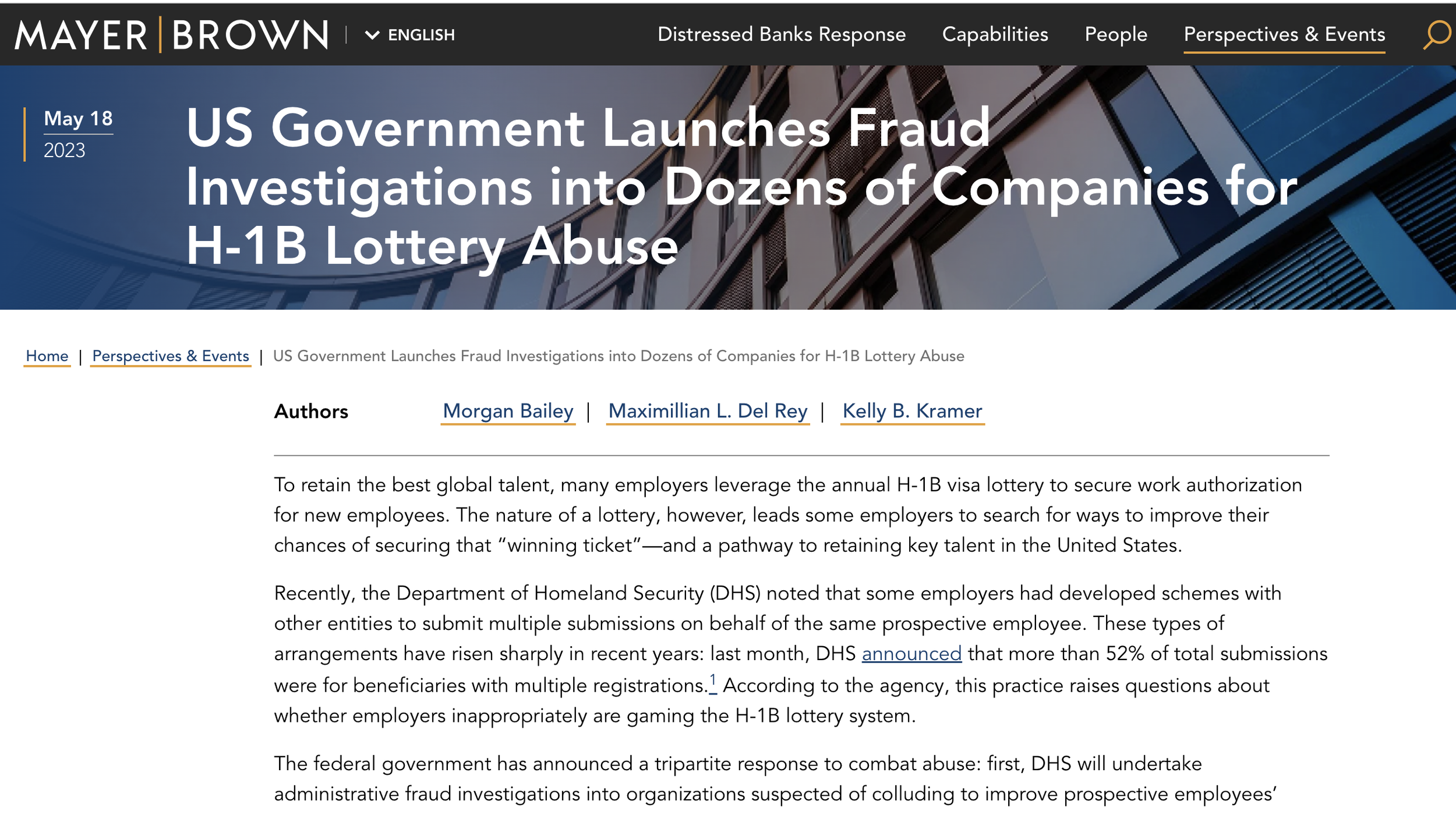 MAYER | BROWN | ENGLISH

Distressed Banks Response Capabilities People Perspectives & Events

May 18
2023

US Government Launches Fraud Investigations into Dozens of Companies for H-1B Lottery Abuse

Home | Perspectives & Events | US Government Launches Fraud Investigations into Dozens of Companies for H-1B Lottery Abuse

Authors Morgan Bailey | Maximillian L. Del Rey | Kelly B. Kramer

To retain the best global talent, many employers leverage the annual H-1B visa lottery to secure work authorization for new employees. The nature of a lottery, however, leads some employers to search for ways to improve their chances of securing that “winning ticket”—and a pathway to retaining key talent in the United States.

Recently, the Department of Homeland Security (DHS) noted that some employers had developed schemes with other entities to submit multiple submissions on behalf of the same prospective employee. These types of arrangements have risen sharply in recent years: last month, DHS announced that more than 52% of total submissions were for beneficiaries with multiple registrations.$^1$ According to the agency, this practice raises questions about whether employers inappropriately are gaming the H-1B lottery system.

The federal government has announced a tripartite response to combat abuse: first, DHS will undertake administrative fraud investigations into organizations suspected of colluding to improve prospective employees’